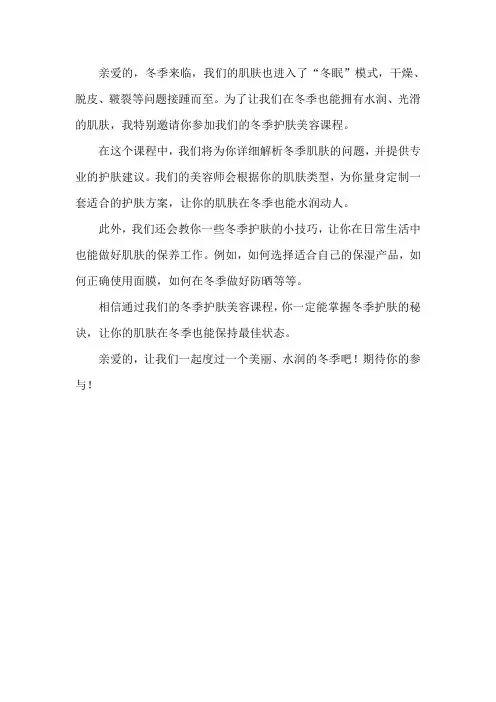 亲爱的，冬季来临，我们的肌肤也进入了“冬眠”模式，干燥、脱皮、皲裂等问题接踵而至。为了让我们在冬季也能拥有水润、光滑的肌肤，我特别邀请你参加我们的冬季护肤美容课程。

在这个课程中，我们将为你详细解析冬季肌肤的问题，并提供专业的护肤建议。我们的美容师会根据你的肌肤类型，为你量身定制一套适合的护肤方案，让你的肌肤在冬季也能水润动人。

此外，我们还会教你一些冬季护肤的小技巧，让你在日常生活中也能做好肌肤的保养工作。例如，如何选择适合自己的保湿产品，如何正确使用面膜，如何在冬季做好防晒等等。

相信通过我们的冬季护肤美容课程，你一定能掌握冬季护肤的秘诀，让你的肌肤在冬季也能保持最佳状态。

亲爱的，让我们一起度过一个美丽、水润的冬季吧！期待你的参与！